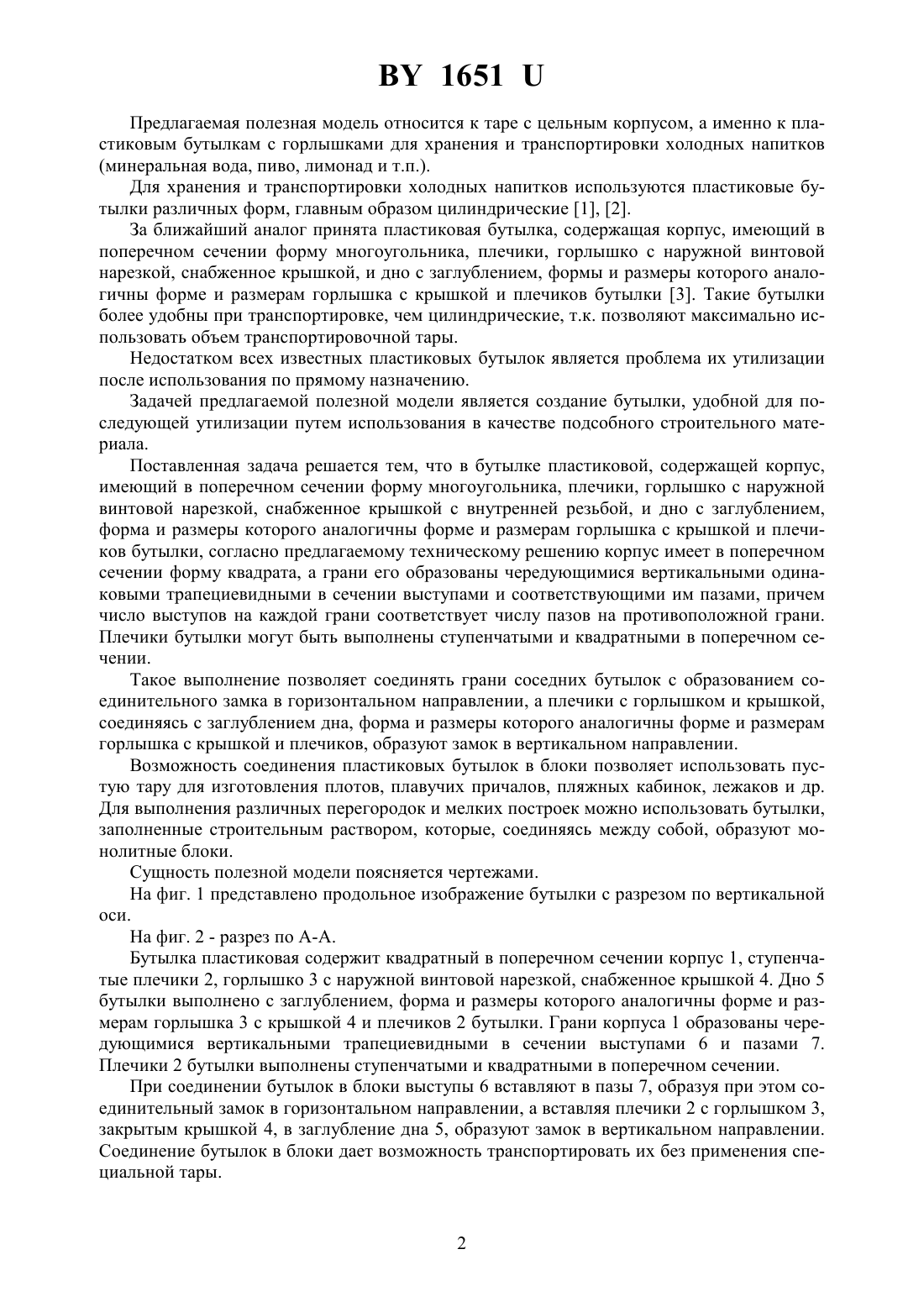 BY 1651 U

Предлагаемая полезная модель относится к таре с цельным корпусом, а именно к пластиковым бутылкам с горлышками для хранения и транспортировки холодных напитков (минеральная вода, пиво, лимонад и т.п.).

Для хранения и транспортировки холодных напитков используются пластиковые бутылки различных форм, главным образом цилиндрические [1], [2].

За ближайший аналог принята пластиковая бутылка, содержащая корпус, имеющий в поперечном сечении форму многоугольника, плечики, горлышко с наружной винтовой нарезкой, снабженное крышкой, и дно с заглублением, формы и размеры которого аналогичны форме и размерам горлышка с крышкой и плечиков бутылки [3]. Такие бутылки более удобны при транспортировке, чем цилиндрические, т.к. позволяют максимально использовать объем транспортировочной тары.

Недостатком всех известных пластиковых бутылок является проблема их утилизации после использования по прямому назначению.

Задачей предлагаемой полезной модели является создание бутылки, удобной для последующей утилизации путем использования в качестве подсобного строительного материала.

Поставленная задача решается тем, что в бутылке пластиковой, содержащей корпус, имеющий в поперечном сечении форму многоугольника, плечики, горлышко с наружной винтовой нарезкой, снабженное крышкой с внутренней резьбой, и дно с заглублением, форма и размеры которого аналогичны форме и размерам горлышка с крышкой и плечиков бутылки, согласно предлагаемому техническому решению корпус имеет в поперечном сечении форму квадрата, а грани его образованы чередующимися вертикальными одинаковыми трапециевидными в сечении выступами и соответствующими им пазами, причем число выступов на каждой грани соответствует числу пазов на противоположной грани. Плечики бутылки могут быть выполнены ступенчатыми и квадратными в поперечном сечении.

Такое выполнение позволяет соединять грани соседних бутылок с образованием соединительного замка в горизонтальном направлении, а плечики с горлышком и крышкой, соединяясь с заглублением дна, форма и размеры которого аналогичны форме и размерам горлышка с крышкой и плечиков, образуют замок в вертикальном направлении.

Возможность соединения пластиковых бутылок в блоки позволяет использовать пустую тару для изготовления плотов, плавучих причалов, пляжных кабинок, лежаков и др. Для выполнения различных перегородок и мелких построек можно использовать бутылки, заполненные строительным раствором, которые, соединяясь между собой, образуют монолитные блоки.

Сущность полезной модели поясняется чертежами.

На фиг. 1 представлено продольное изображение бутылки с разрезом по вертикальной оси.

На фиг. 2 - разрез по А-А.

Бутылка пластиковая содержит квадратный в поперечном сечении корпус 1, ступенчатые плечики 2, горлышко 3 с наружной винтовой нарезкой, снабженное крышкой 4. Дно 5 бутылки выполнено с заглублением, форма и размеры которого аналогичны форме и размерам горлышка 3 с крышкой 4 и плечиков 2 бутылки. Грани корпуса 1 образованы чередующимися вертикальными трапециевидными в сечении выступами 6 и пазами 7. Плечики 2 бутылки выполнены ступенчатыми и квадратными в поперечном сечении.

При соединении бутылок в блоки выступы 6 вставляют в пазы 7, образуя при этом соединительный замок в горизонтальном направлении, а вставляя плечики 2 с горлышком 3, закрытым крышкой 4, в заглубление дна 5, образуют замок в вертикальном направлении. Соединение бутылок в блоки дает возможность транспортировать их без применения специальной тары.

2